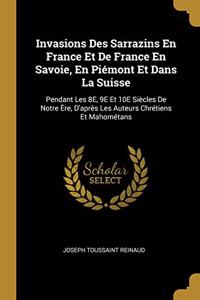 Invasions Des Sarrazins En France Et De France En Savoie, En Piémont Et Dans La Suisse

Pendant Les 8E, 9E Et 10E Siècles De Notre Ère, D'après Les Auteurs Chrétiens Et Mahométans

Scholar SELECT

JOSEPH TOUSSAINT REINAUD